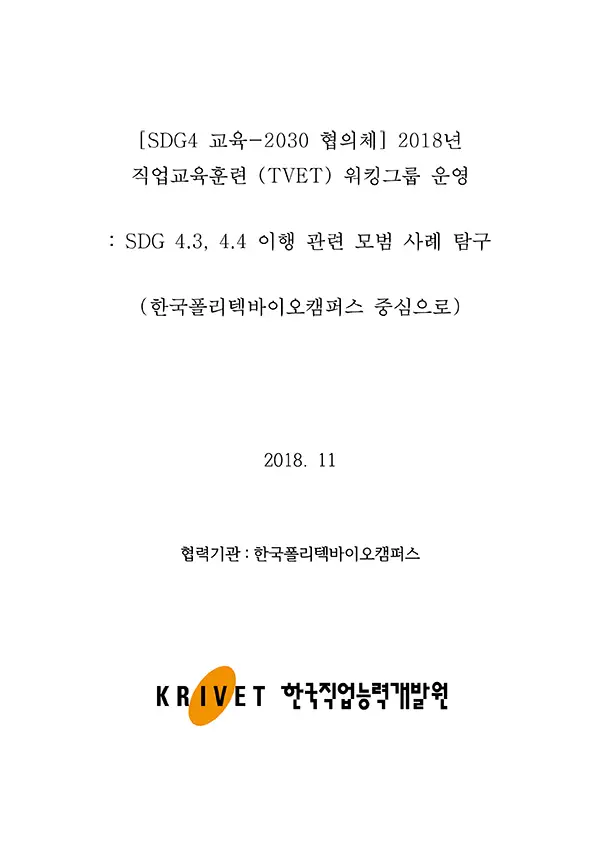 [SDG4 교육-2030 협의체] 2018년
직업교육훈련 (TVET) 워킹그룹 운영

: SDG 4.3, 4.4 이행 관련 모범 사례 탐구

(한국폴리텍바이오캠퍼스 중심으로)

2018. 11

협력기관 : 한국폴리텍바이오캠퍼스

KRIVET 한국직업능력개발원